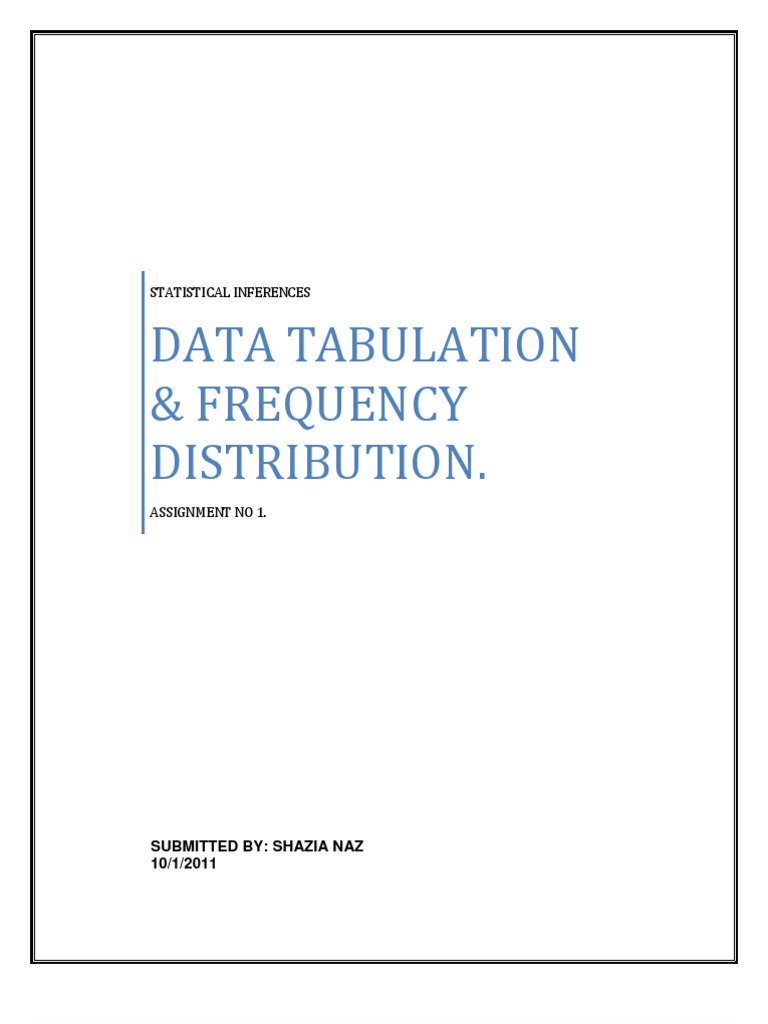 STATISTICAL INFERENCES

DATA TABULATION & FREQUENCY DISTRIBUTION.

ASSIGNMENT NO 1.

SUBMITTED BY: SHAZIA NAZ
10/1/2011